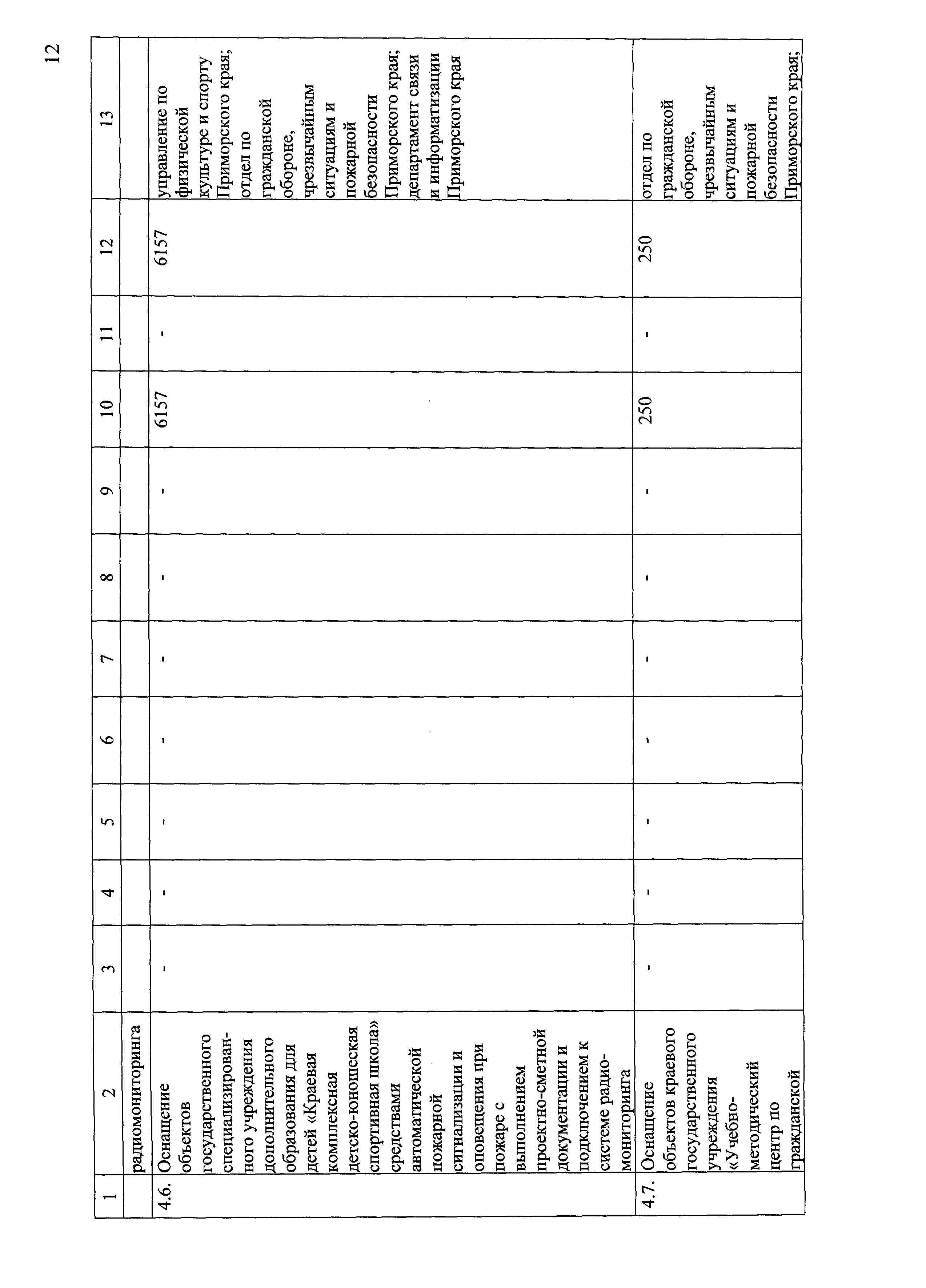 12

| 1 | 2 | 3 | 4 | 5 | 6 | 7 | 8 | 9 | 10 | 11 | 12 | 13 |
|---|---|---|---|---|---|---|---|---|---|---|---|---|
| | радиомониторинга | | | | | | | | | | | |
| 4.6. | Оснащение объектов государственного специализированного учреждения дополнительного образования для детей «Краевая комплексная детско-юношеская спортивная школа» средствами автоматической пожарной сигнализации и оповещения при пожаре с выполнением проектно-сметной документации и подключением к системе радиомониторинга | - | - | - | - | - | - | - | 6157 | - | 6157 | управление по физической культуре и спорту Приморского края; отдел по гражданской обороне, чрезвычайным ситуациям и пожарной безопасности Приморского края; департамент связи и информатизации Приморского края |
| 4.7. | Оснащение объектов краевого государственного учреждения «Учебно-методический центр по гражданской | - | - | - | - | - | - | - | 250 | - | 250 | отдел по гражданской обороне, чрезвычайным ситуациям и пожарной безопасности Приморского края; |